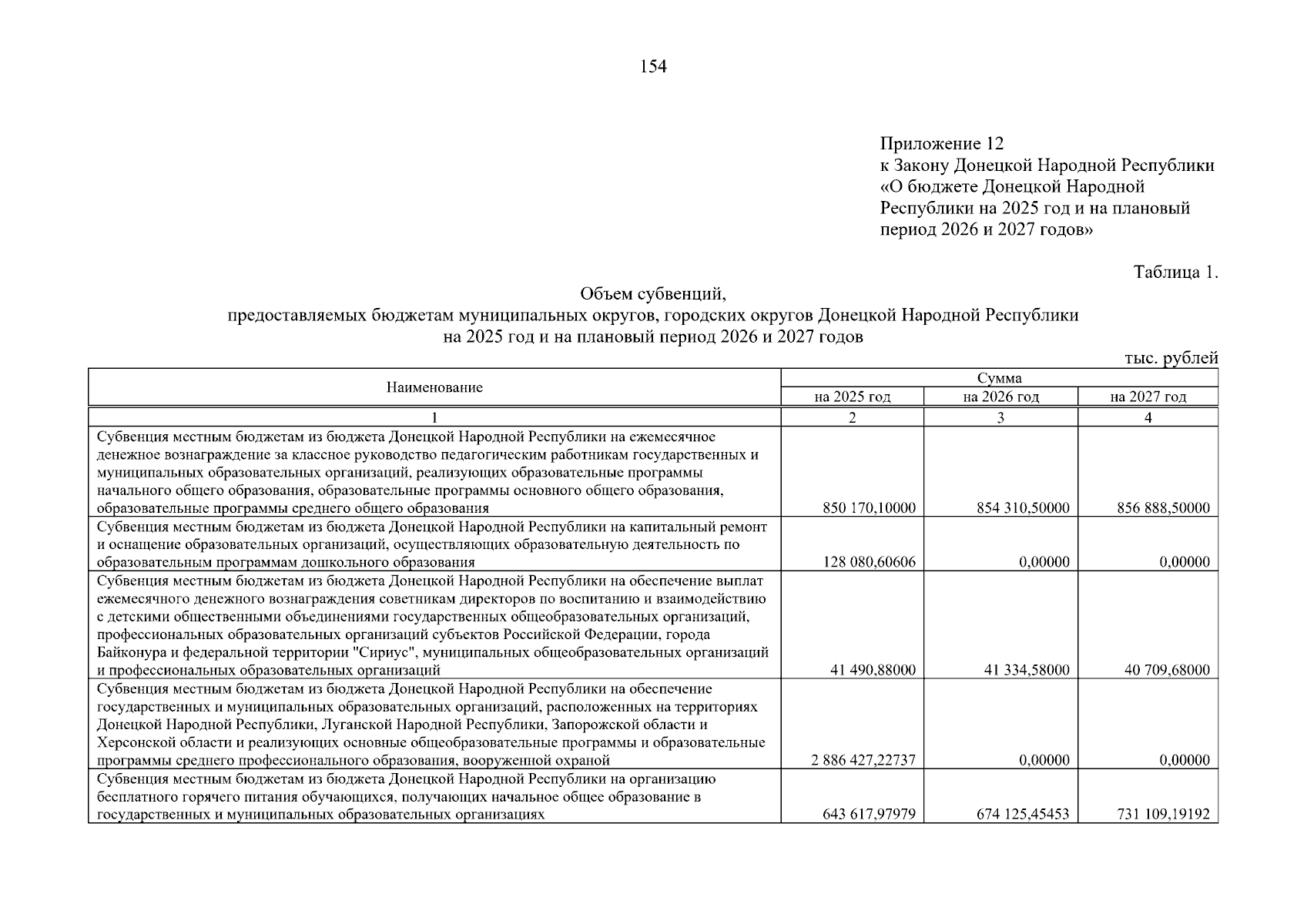 154

Приложение 12
к Закону Донецкой Народной Республики
«О бюджете Донецкой Народной Республики на 2025 год и на плановый период 2026 и 2027 годов»

Таблица 1.

Объем субвенций,
предоставляемых бюджетам муниципальных округов, городских округов Донецкой Народной Республики
на 2025 год и на плановый период 2026 и 2027 годов

тыс. рублей

| Наименование | Сумма | | |
|---|---|---|---|
| | на 2025 год | на 2026 год | на 2027 год |
| 1 | 2 | 3 | 4 |
| Субвенция местным бюджетам из бюджета Донецкой Народной Республики на ежемесячное денежное вознаграждение за классное руководство педагогическим работникам государственных и муниципальных образовательных организаций, реализующих образовательные программы начального общего образования, образовательные программы основного общего образования, образовательные программы среднего общего образования | 850 170,10000 | 854 310,50000 | 856 888,50000 |
| Субвенция местным бюджетам из бюджета Донецкой Народной Республики на капитальный ремонт и оснащение образовательных организаций, осуществляющих образовательную деятельность по образовательным программам дошкольного образования | 128 080,60606 | 0,00000 | 0,00000 |
| Субвенция местным бюджетам из бюджета Донецкой Народной Республики на обеспечение выплат ежемесячного денежного вознаграждения советникам директоров по воспитанию и взаимодействию с детскими общественными объединениями государственных общеобразовательных организаций, профессиональных образовательных организаций субъектов Российской Федерации, города Байконура и федеральной территории "Сириус", муниципальных общеобразовательных организаций и профессиональных образовательных организаций | 41 490,88000 | 41 334,58000 | 40 709,68000 |
| Субвенция местным бюджетам из бюджета Донецкой Народной Республики на обеспечение государственных и муниципальных образовательных организаций, расположенных на территориях Донецкой Народной Республики, Луганской Народной Республики, Запорожской области и Херсонской области и реализующих основные общеобразовательные программы и образовательные программы среднего профессионального образования, вооруженной охраной | 2 886 427,22737 | 0,00000 | 0,00000 |
| Субвенция местным бюджетам из бюджета Донецкой Народной Республики на организацию бесплатного горячего питания обучающихся, получающих начальное общее образование в государственных и муниципальных образовательных организациях | 643 617,97979 | 674 125,45453 | 731 109,19192 |